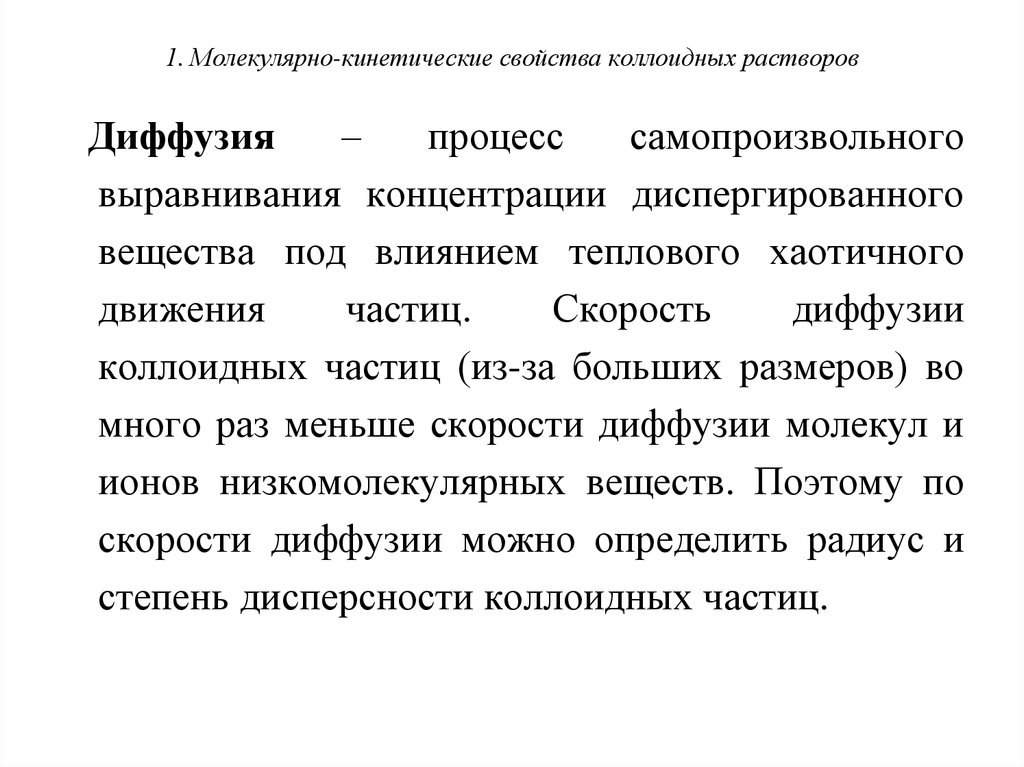 1. Молекулярно-кинетические свойства коллоидных растворов

Диффузия – процесс самопроизвольного выравнивания концентрации диспергированного вещества под влиянием теплового хаотичного движения частиц. Скорость диффузии коллоидных частиц (из-за больших размеров) во много раз меньше скорости диффузии молекул и ионов низкомолекулярных веществ. Поэтому по скорости диффузии можно определить радиус и степень дисперсности коллоидных частиц.